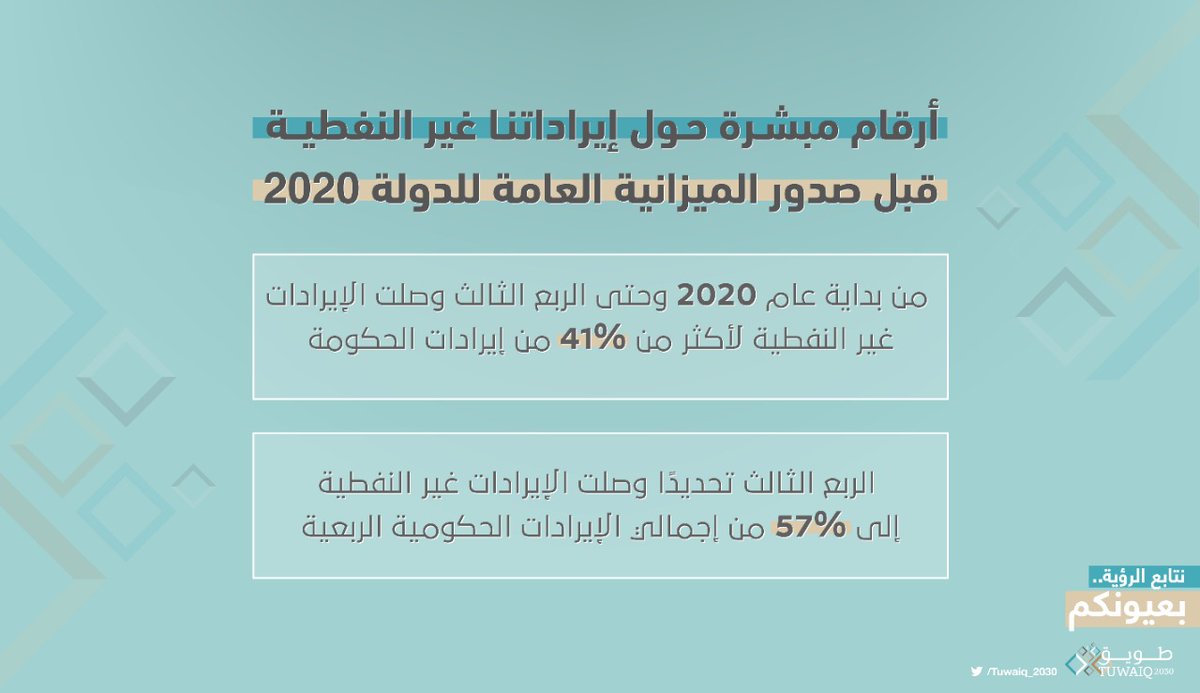 أرقام مبشرة حول إيراداتنا غير النفطية
قبل صدور الميزانية العامة للدولة 2020

من بداية عام 2020 وحتى الربع الثالث وصلت الإيرادات غير النفطية لأكثر من 41% من إيرادات الحكومة

الربع الثالث تحديدًا وصلت الإيرادات غير النفطية إلى 57% من إجمالي الإيرادات الحكومية الربعية

نتابع الرؤية..
بعيونكم

/Tuwaiq_2030

طويق
TUWAIQ 2030